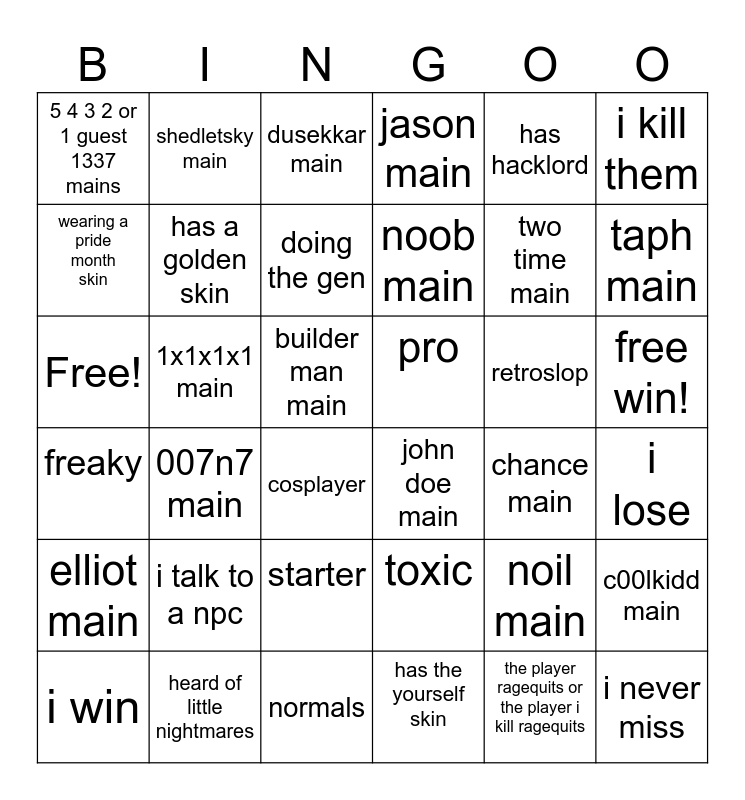 | B | I | N | G | O | O |
|---|---|---|---|---|---|
| 5 4 3 2 or 1 guest 1337 mains | shedletsky main | dusekkar main | jason main | has hacklord | i kill them |
| wearing a pride month skin | has a golden skin | doing the gen | noob main | two time main | taph main |
| Free! | 1x1x1x1 main | builder man main | pro | retroslop | free win! |
| freaky | 007n7 main | cosplayer | john doe main | chance main | i lose |
| elliot main | i talk to a npc | starter | toxic | noil main | c00lkidd main |
| i win | heard of little nightmares | normals | has the yourself skin | the player ragequits or the player i kill ragequits | i never miss |